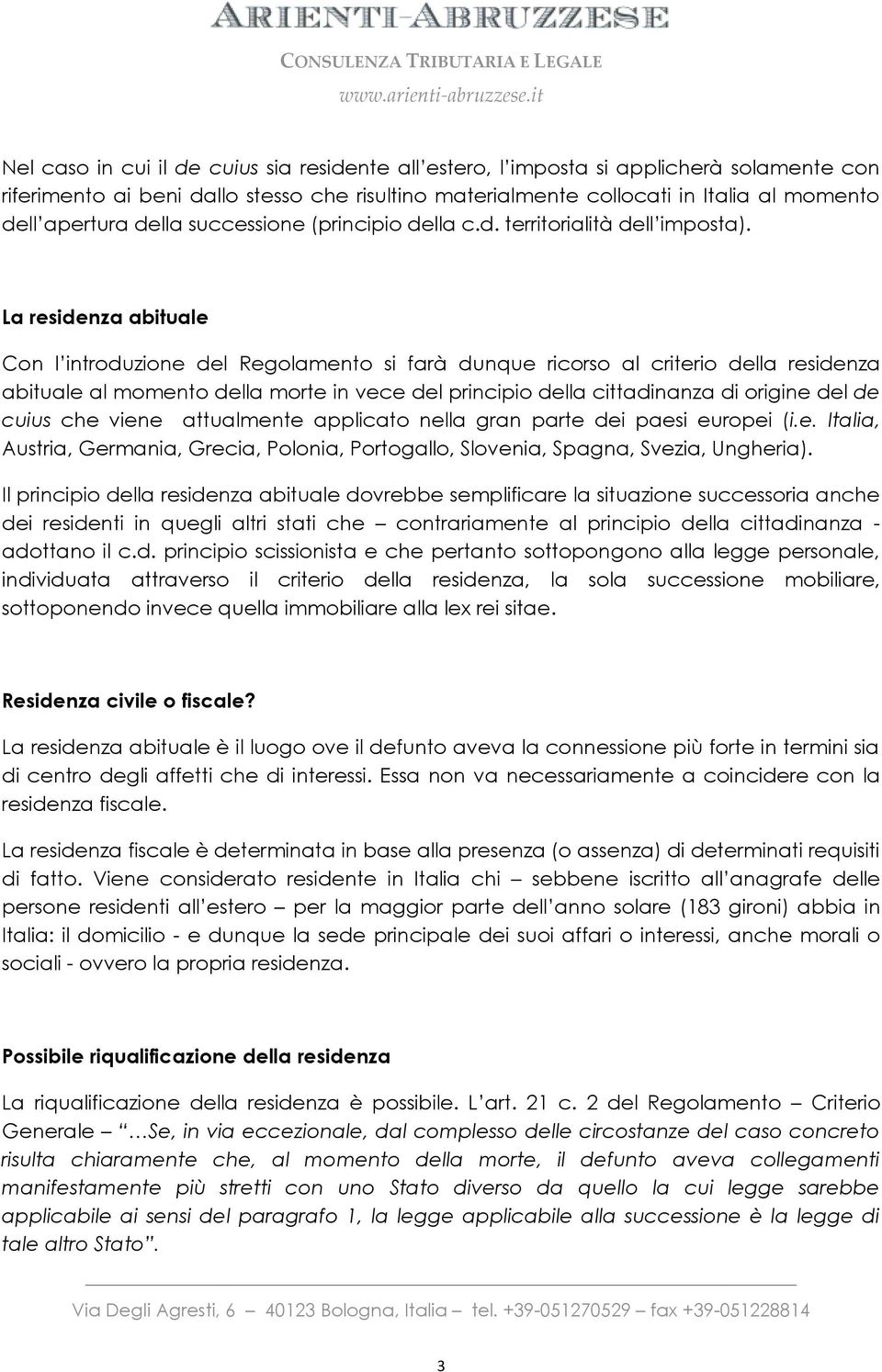 ARIENTI-ABRUZZESE
CONSULENZA TRIBUTARIA E LEGALE
www.arienti-abruzzese.it

Nel caso in cui il de cuius sia residente all'estero, l'imposta si applicherà solamente con riferimento ai beni dallo stesso che risultino materialmente collocati in Italia al momento dell'apertura della successione (principio della c.d. territorialità dell'imposta).

La residenza abituale

Con l'introduzione del Regolamento si farà dunque ricorso al criterio della residenza abituale al momento della morte in vece del principio della cittadinanza di origine del de cuius che viene attualmente applicato nella gran parte dei paesi europei (i.e. Italia, Austria, Germania, Grecia, Polonia, Portogallo, Slovenia, Spagna, Svezia, Ungheria).

Il principio della residenza abituale dovrebbe semplificare la situazione successoria anche dei residenti in quegli altri stati che – contrariamente al principio della cittadinanza - adottano il c.d. principio scissionista e che pertanto sottopongono alla legge personale, individuata attraverso il criterio della residenza, la sola successione mobiliare, sottoponendo invece quella immobiliare alla lex rei sitae.

Residenza civile o fiscale?

La residenza abituale è il luogo ove il defunto aveva la connessione più forte in termini sia di centro degli affetti che di interessi. Essa non va necessariamente a coincidere con la residenza fiscale.

La residenza fiscale è determinata in base alla presenza (o assenza) di determinati requisiti di fatto. Viene considerato residente in Italia chi – sebbene iscritto all'anagrafe delle persone residenti all'estero – per la maggior parte dell'anno solare (183 gironi) abbia in Italia: il domicilio - e dunque la sede principale dei suoi affari o interessi, anche morali o sociali - ovvero la propria residenza.

Possibile riqualificazione della residenza

La riqualificazione della residenza è possibile. L'art. 21 c. 2 del Regolamento – Criterio Generale – "…Se, in via eccezionale, dal complesso delle circostanze del caso concreto risulta chiaramente che, al momento della morte, il defunto aveva collegamenti manifestamente più stretti con uno Stato diverso da quello la cui legge sarebbe applicabile ai sensi del paragrafo 1, la legge applicabile alla successione è la legge di tale altro Stato".

Via Degli Agresti, 6 – 40123 Bologna, Italia – tel. +39-051270529 – fax +39-051228814

3